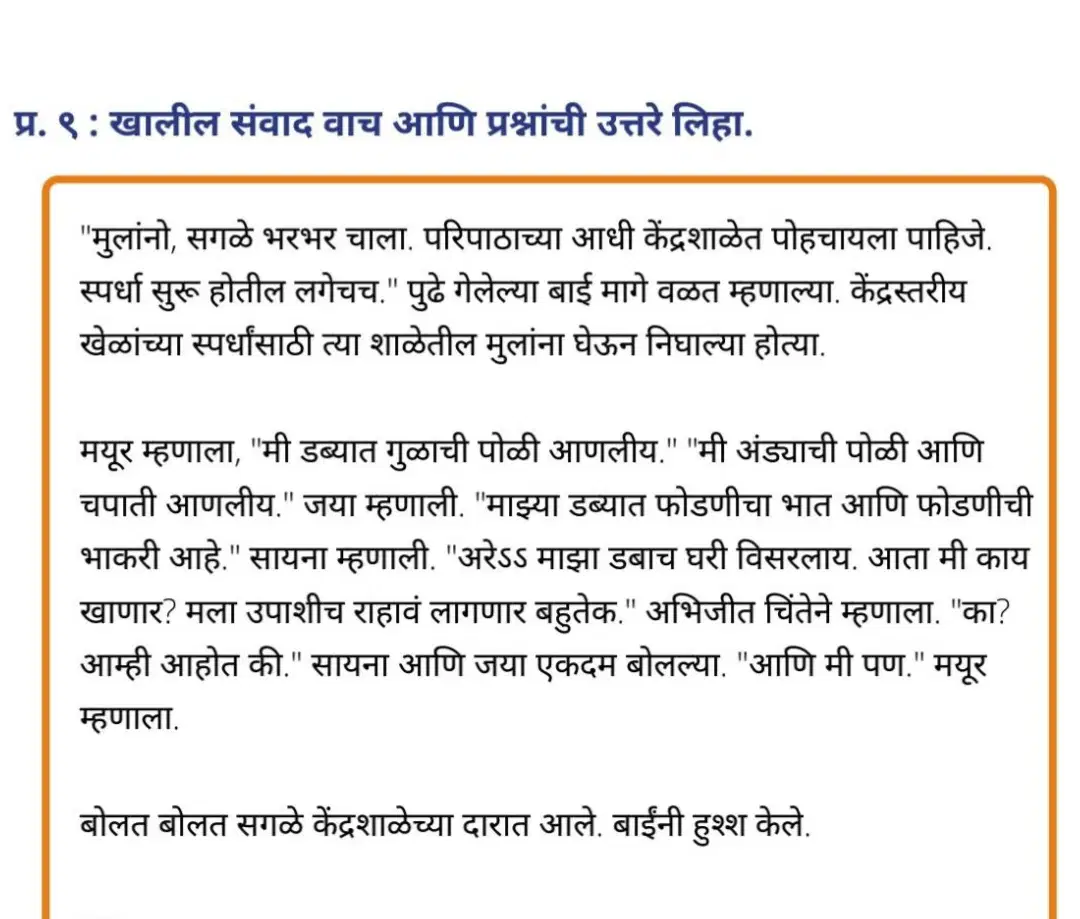 प्र. ९ : खालील संवाद वाच आणि प्रश्नांची उत्तरे लिहा.

"मुलांनो, सगळे भरभर चाला. परिपाठाच्या आधी केंद्रशाळेत पोहचायला पाहिजे. स्पर्धा सुरू होतील लगेचच." पुढे गेलेल्या बाई मागे वळत म्हणाल्या. केंद्रस्तरीय खेळांच्या स्पर्धांसाठी त्या शाळेतील मुलांना घेऊन निघाल्या होत्या.

मयूर म्हणाला, "मी डब्यात गुळाची पोळी आणलीय." "मी अंड्याची पोळी आणि चपाती आणलीय." जया म्हणाली. "माझ्या डब्यात फोडणीचा भात आणि फोडणीची भाकरी आहे." सायना म्हणाली. "अरेऽऽ माझा डबाच घरी विसरलाय. आता मी काय खाणार? मला उपाशीच राहावं लागणार बहुतेक." अभिजीत चिंतेने म्हणाला. "का? आम्ही आहोत की." सायना आणि जया एकदम बोलल्या. "आणि मी पण." मयूर म्हणाला.

बोलत बोलत सगळे केंद्रशाळेच्या दारात आले. बाईंनी हुश्श केले.